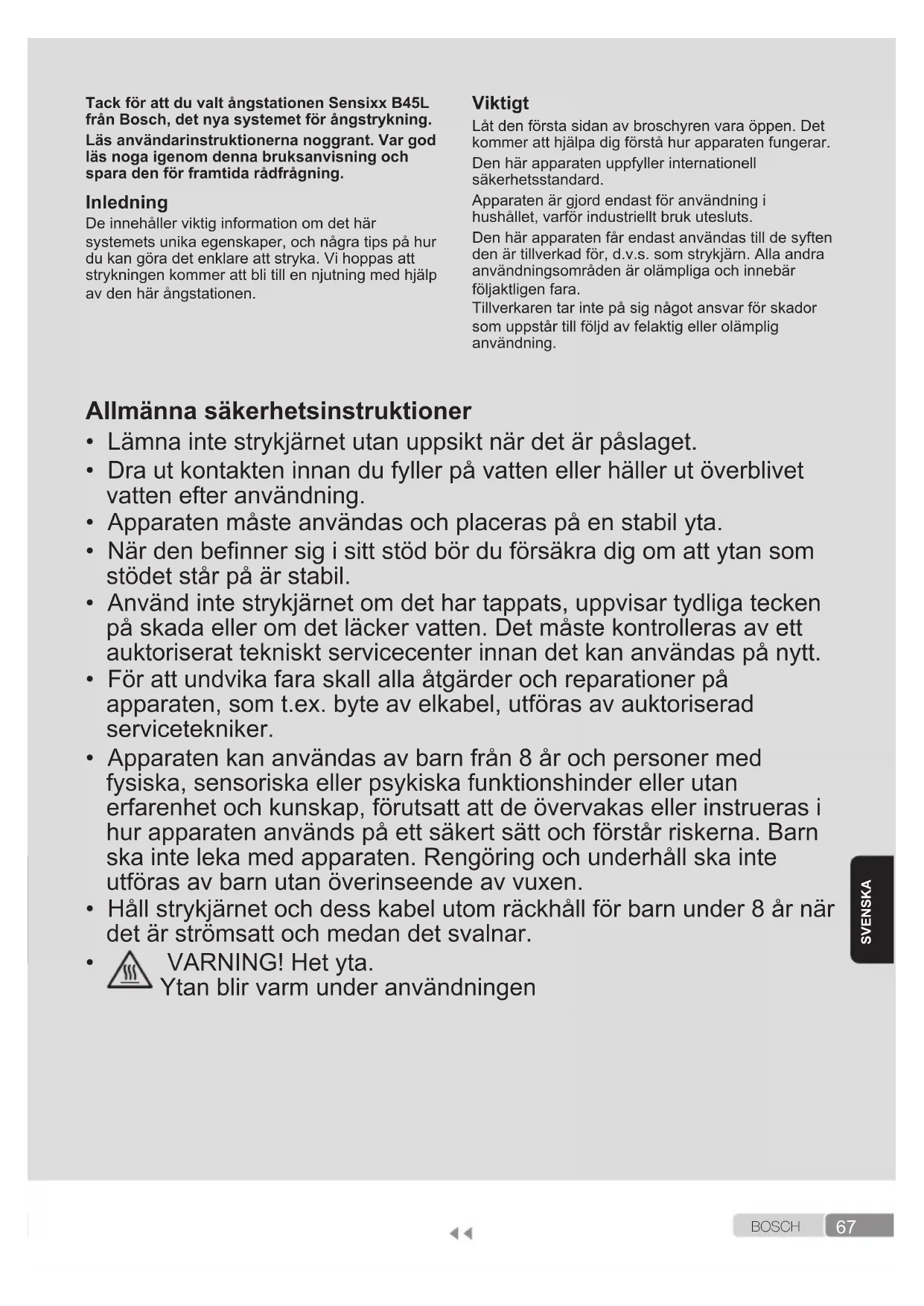 Tack för att du valt ångstationen Sensixx B45L från Bosch, det nya systemet för ångstrykning.

Läs användarinstruktionerna noggrant. Var god läs noga igenom denna bruksanvisning och spara den för framtida rådfrågning.

Inledning

De innehåller viktig information om det här systemets unika egenskaper, och några tips på hur du kan göra det enklare att stryka. Vi hoppas att strykningen kommer att bli till en njutning med hjälp av den här ångstationen.

Viktigt

Låt den första sidan av broschyren vara öppen. Det kommer att hjälpa dig förstå hur apparaten fungerar.

Den här apparaten uppfyller internationell säkerhetsstandard.

Apparaten är gjord endast för användning i hushållet, varför industriellt bruk utesluts.

Den här apparaten får endast användas till de syften den är tillverkad för, d.v.s. som strykjärn. Alla andra användningsområden är olämpliga och innebär följaktligen fara.

Tillverkaren tar inte på sig något ansvar för skador som uppstår till följd av felaktig eller olämplig användning.

Allmänna säkerhetsinstruktioner

• Lämna inte strykjärnet utan uppsikt när det är påslaget.
• Dra ut kontakten innan du fyller på vatten eller häller ut överblivet vatten efter användning.
• Apparaten måste användas och placeras på en stabil yta.
• När den befinner sig i sitt stöd bör du försäkra dig om att ytan som stödet står på är stabil.
• Använd inte strykjärnet om det har tappats, uppvisar tydliga tecken på skada eller om det läcker vatten. Det måste kontrolleras av ett auktoriserat tekniskt servicecenter innan det kan användas på nytt.
• För att undvika fara skall alla åtgärder och reparationer på apparaten, som t.ex. byte av elkabel, utföras av auktoriserad servicetekniker.
• Apparaten kan användas av barn från 8 år och personer med fysiska, sensoriska eller psykiska funktionshinder eller utan erfarenhet och kunskap, förutsatt att de övervakas eller instrueras i hur apparaten används på ett säkert sätt och förstår riskerna. Barn ska inte leka med apparaten. Rengöring och underhåll ska inte utföras av barn utan överinseende av vuxen.
• Håll strykjärnet och dess kabel utom räckhåll för barn under 8 år när det är strömsatt och medan det svalnar.
• VARNING! Het yta.
Ytan blir varm under användningen

SVENSKA

BOSCH 67